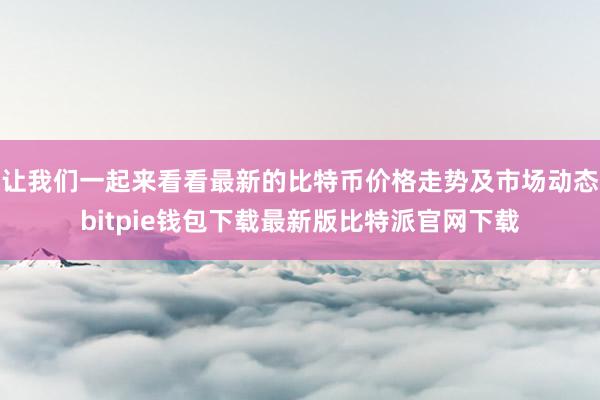 让我们一起来看看最新的比特币价格走势及市场动态
bitpie钱包下载最新版比特派官网下载